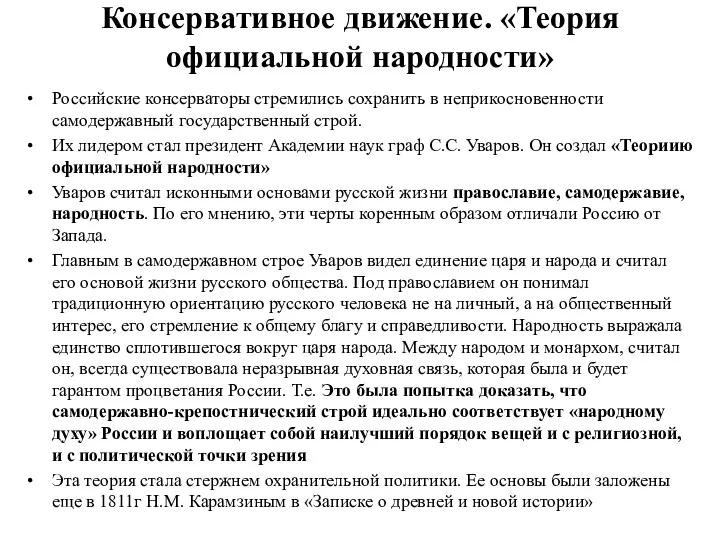 Консервативное движение. «Теория официальной народности»

• Российские консерваторы стремились сохранить в неприкосновенности самодержавный государственный строй.

• Их лидером стал президент Академии наук граф С.С. Уваров. Он создал «Теориию официальной народности»

• Уваров считал исконными основами русской жизни православие, самодержавие, народность. По его мнению, эти черты коренным образом отличали Россию от Запада.

• Главным в самодержавном строе Уваров видел единение царя и народа и считал его основой жизни русского общества. Под православием он понимал традиционную ориентацию русского человека не на личный, а на общественный интерес, его стремление к общему благу и справедливости. Народность выражала единство сплотившегося вокруг царя народа. Между народом и монархом, считал он, всегда существовала неразрывная духовная связь, которая была и будет гарантом процветания России. Т.е. Это была попытка доказать, что самодержавно-крепостнический строй идеально соответствует «народному духу» России и воплощает собой наилучший порядок вещей и с религиозной, и с политической точки зрения

• Эта теория стала стержнем охранительной политики. Ее основы были заложены еще в 1811г Н.М. Карамзиным в «Записке о древней и новой истории»